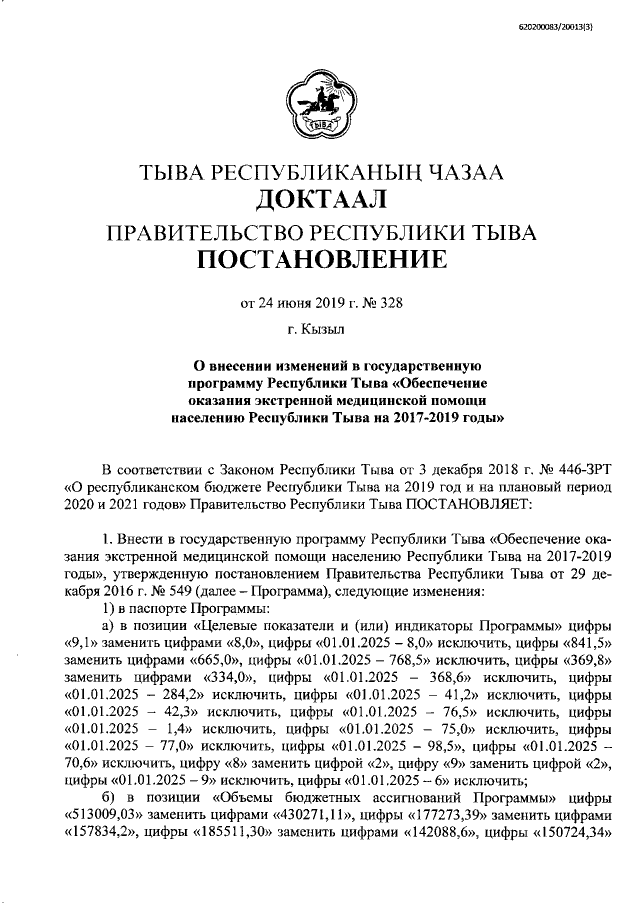 620200083/20013(3)

ТЫВА

ТЫВА РЕСПУБЛИКАНЫҢ ЧАЗАА
ДОКТААЛ
ПРАВИТЕЛЬСТВО РЕСПУБЛИКИ ТЫВА
ПОСТАНОВЛЕНИЕ

от 24 июня 2019 г. № 328

г. Кызыл

О внесении изменений в государственную программу Республики Тыва «Обеспечение оказания экстренной медицинской помощи населению Республики Тыва на 2017-2019 годы»

В соответствии с Законом Республики Тыва от 3 декабря 2018 г. № 446-ЗРТ «О республиканском бюджете Республики Тыва на 2019 год и на плановый период 2020 и 2021 годов» Правительство Республики Тыва ПОСТАНОВЛЯЕТ:

1. Внести в государственную программу Республики Тыва «Обеспечение оказания экстренной медицинской помощи населению Республики Тыва на 2017-2019 годы», утвержденную постановлением Правительства Республики Тыва от 29 декабря 2016 г. № 549 (далее – Программа), следующие изменения:
1) в паспорте Программы:
а) в позиции «Целевые показатели и (или) индикаторы Программы» цифры «9,1» заменить цифрами «8,0», цифры «01.01.2025 – 8,0» исключить, цифры «841,5» заменить цифрами «665,0», цифры «01.01.2025 – 768,5» исключить, цифры «369,8» заменить цифрами «334,0», цифры «01.01.2025 – 368,6» исключить, цифры «01.01.2025 – 284,2» исключить, цифры «01.01.2025 – 41,2» исключить, цифры «01.01.2025 – 42,3» исключить, цифры «01.01.2025 – 76,5» исключить, цифры «01.01.2025 – 1,4» исключить, цифры «01.01.2025 – 75,0» исключить, цифры «01.01.2025 – 77,0» исключить, цифры «01.01.2025 – 98,5», цифры «01.01.2025 – 70,6» исключить, цифру «8» заменить цифрой «2», цифру «9» заменить цифрой «2», цифры «01.01.2025 – 9» исключить, цифры «01.01.2025 – 6» исключить;
б) в позиции «Объемы бюджетных ассигнований Программы» цифры «513009,03» заменить цифрами «430271,11», цифры «177273,39» заменить цифрами «157834,2», цифры «185511,30» заменить цифрами «142088,6», цифры «150724,34»